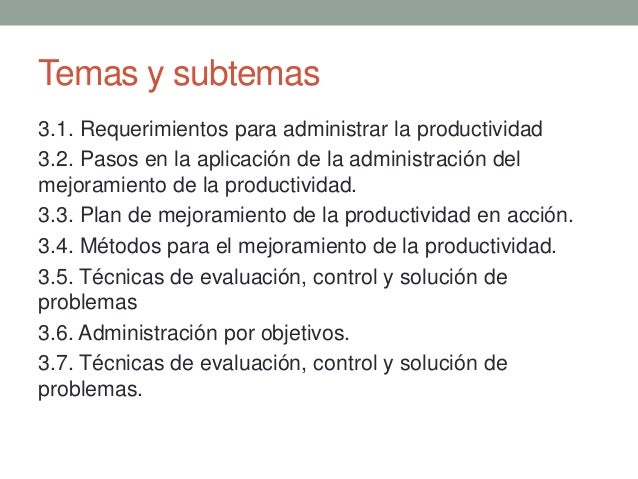 Temas y subtemas

3.1. Requerimientos para administrar la productividad

3.2. Pasos en la aplicación de la administración del mejoramiento de la productividad.

3.3. Plan de mejoramiento de la productividad en acción.

3.4. Métodos para el mejoramiento de la productividad.

3.5. Técnicas de evaluación, control y solución de problemas

3.6. Administración por objetivos.

3.7. Técnicas de evaluación, control y solución de problemas.